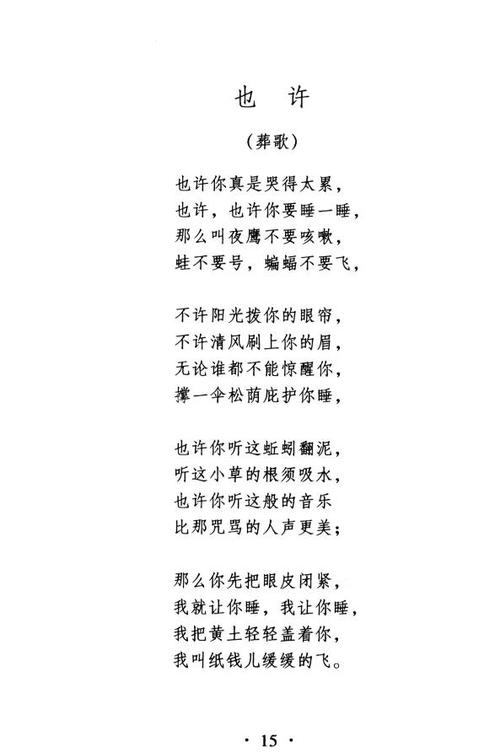 也　许

（葬歌）

也许你真是哭得太累，
也许，也许你要睡一睡，
那么叫夜鹰不要咳嗽，
蛙不要号，蝙蝠不要飞，

不许阳光拨你的眼帘，
不许清风刷上你的眉，
无论谁都不能惊醒你，
撑一伞松荫庇护你睡，

也许你听这蚯蚓翻泥，
听这小草的根须吸水，
也许你听这般的音乐
比那咒骂的人声更美；

那么你先把眼皮闭紧，
我就让你睡，我让你睡，
我把黄土轻轻盖着你，
我叫纸钱儿缓缓的飞。

· 15 ·